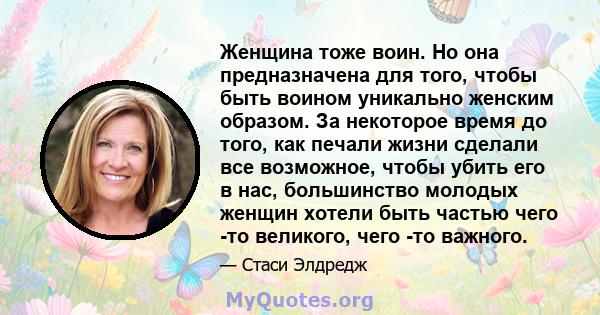 Женщина тоже воин. Но она предназначена для того, чтобы быть воином уникально женским образом. За некоторое время до того, как печали жизни сделали все возможное, чтобы убить его в нас, большинство молодых женщин хотели быть частью чего -то великого, чего -то важного.

— Стаси Элдредж

MyQuotes.org